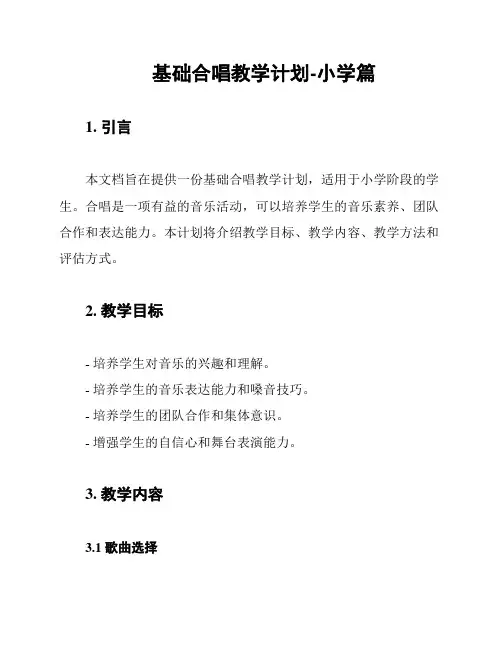 基础合唱教学计划-小学篇

1. 引言

本文档旨在提供一份基础合唱教学计划，适用于小学阶段的学生。合唱是一项有益的音乐活动，可以培养学生的音乐素养、团队合作和表达能力。本计划将介绍教学目标、教学内容、教学方法和评估方式。

2. 教学目标

- 培养学生对音乐的兴趣和理解。
- 培养学生的音乐表达能力和嗓音技巧。
- 培养学生的团队合作和集体意识。
- 增强学生的自信心和舞台表演能力。

3. 教学内容

3.1 歌曲选择